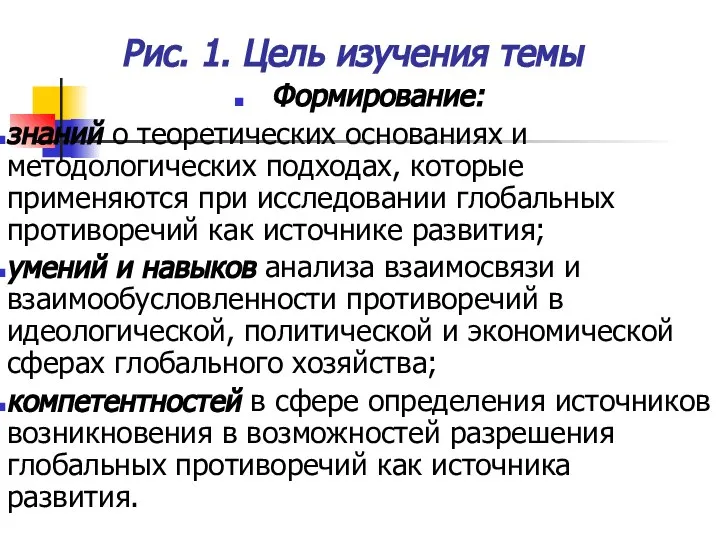 Рис. 1. Цель изучения темы

Формирование:

знаний о теоретических основаниях и методологических подходах, которые применяются при исследовании глобальных противоречий как источнике развития;

умений и навыков анализа взаимосвязи и взаимообусловленности противоречий в идеологической, политической и экономической сферах глобального хозяйства;

компетентностей в сфере определения источников возникновения в возможностей разрешения глобальных противоречий как источника развития.